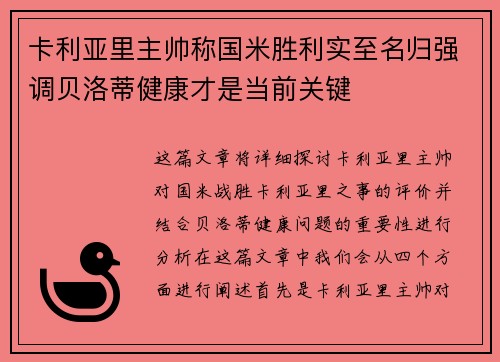 卡利亚里主帅称国米胜利实至名归强调贝洛蒂健康才是当前关键

这篇文章将详细探讨卡利亚里主帅对国米战胜卡利亚里之事的评价并结合贝洛蒂健康问题的重要性进行分析在这篇文章中我们会从四个方面进行阐述首先是卡利亚里主帅对